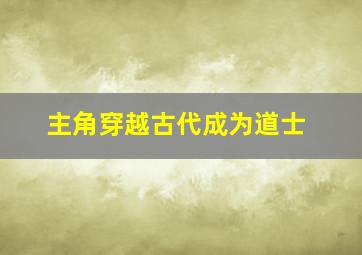 主角穿越古代成为道士